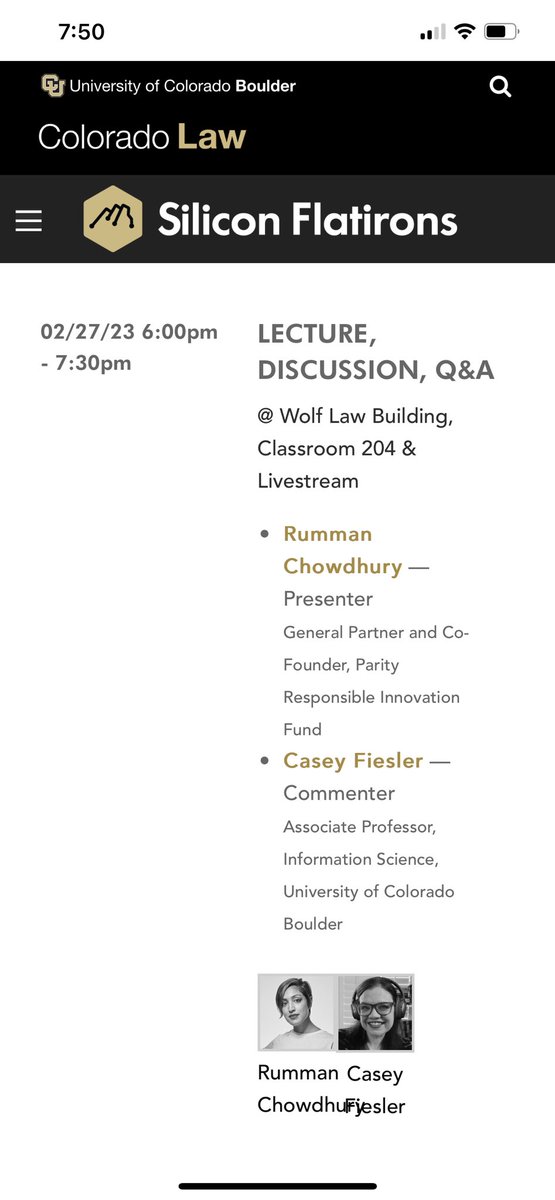 7:50

University of Colorado Boulder

Colorado Law

Silicon Flatirons

02/27/23 6:00pm - 7:30pm

LECTURE, DISCUSSION, Q&A

@ Wolf Law Building, Classroom 204 & Livestream

- Rumman Chowdhury — Presenter
General Partner and Co-Founder, Parity Responsible Innovation Fund
- Casey Fiesler — Commenter
Associate Professor, Information Science, University of Colorado Boulder

Rumman Chowdhury

Casey Fiesler